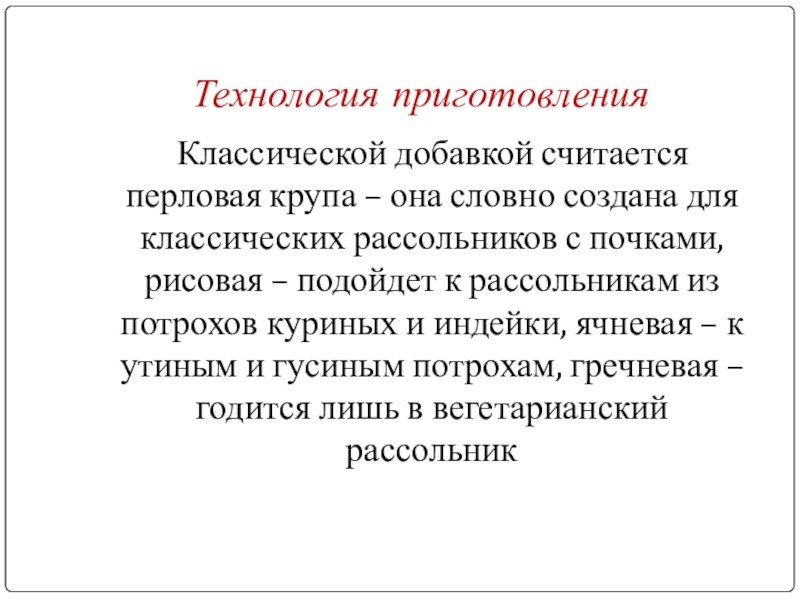 Технология приготовления

Классической добавкой считается перловая крупа – она словно создана для классических рассольников с почками, рисовая – подойдет к рассольникам из потрохов куриных и индейки, ячневая – к утиным и гусиным потрохам, гречневая – годится лишь в вегетарианский рассольник